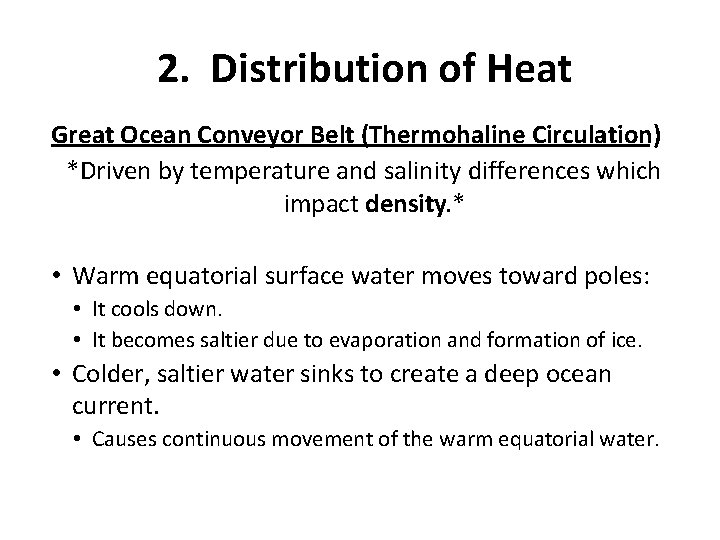 2. Distribution of Heat

Great Ocean Conveyor Belt (Thermohaline Circulation)

*Driven by temperature and salinity differences which impact density.*

• Warm equatorial surface water moves toward poles:
  • It cools down.
  • It becomes saltier due to evaporation and formation of ice.
• Colder, saltier water sinks to create a deep ocean current.
  • Causes continuous movement of the warm equatorial water.